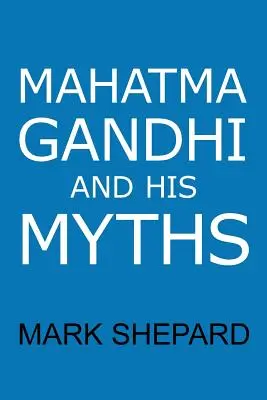 MAHATMA
GANDHI
AND HIS
MYTHS

MARK SHEPARD